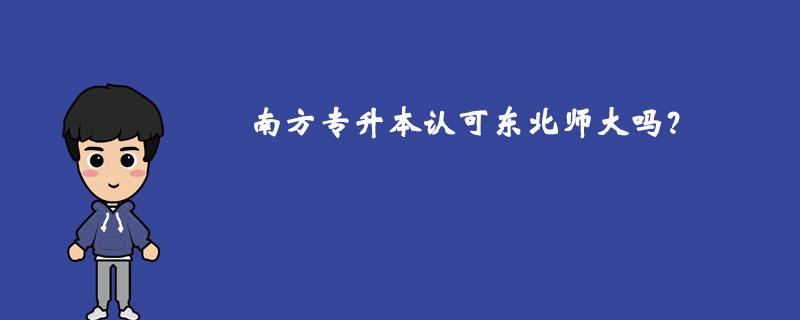 南方专升本认可东北师大吗?